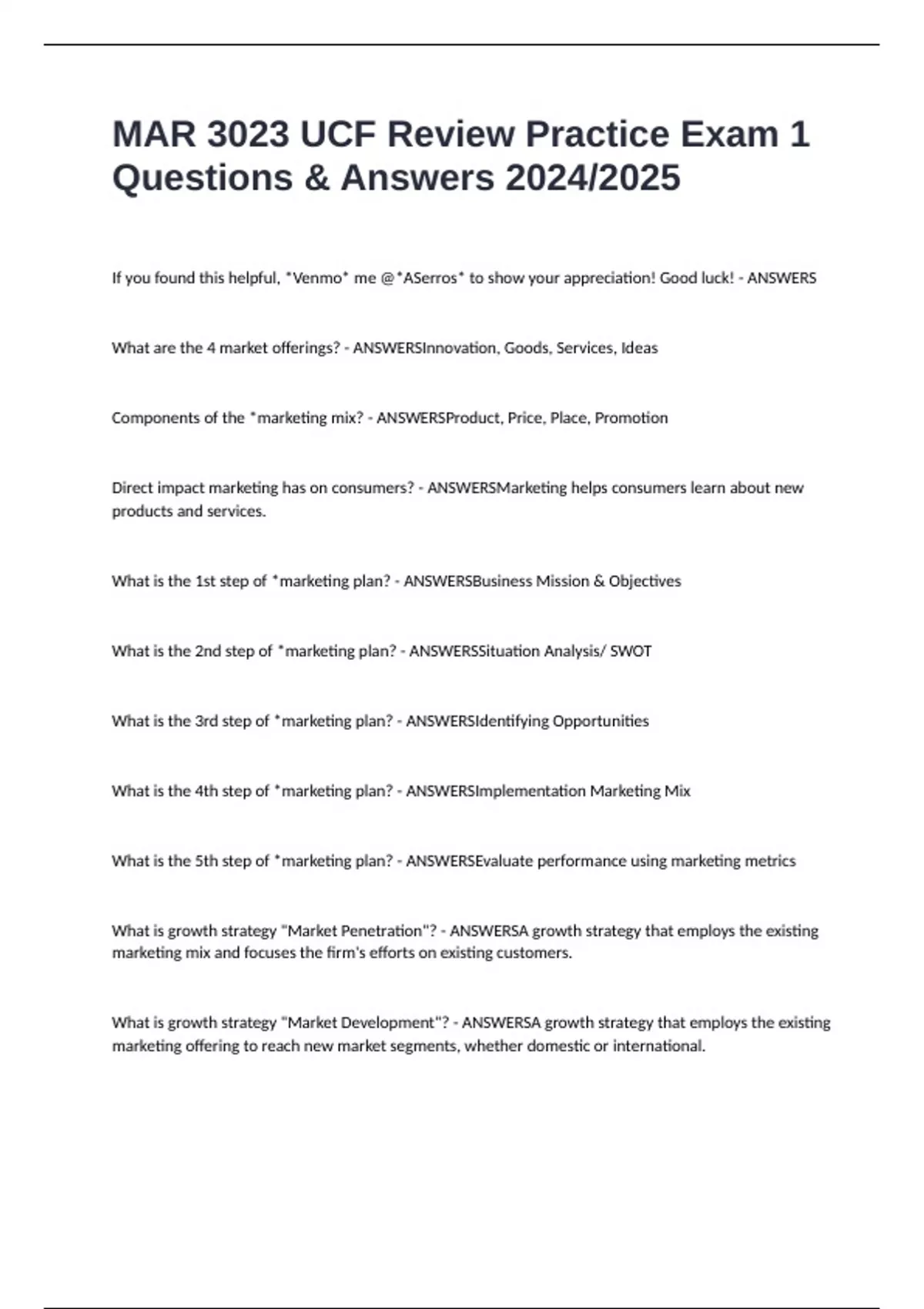 MAR 3023 UCF Review Practice Exam 1 Questions & Answers 2024/2025

If you found this helpful, *Venmo* me @*ASerros* to show your appreciation! Good luck! - ANSWERS

What are the 4 market offerings? - ANSWERSInnovation, Goods, Services, Ideas

Components of the *marketing mix? - ANSWERSProduct, Price, Place, Promotion

Direct impact marketing has on consumers? - ANSWERSMarketing helps consumers learn about new products and services.

What is the 1st step of *marketing plan? - ANSWERSBusiness Mission & Objectives

What is the 2nd step of *marketing plan? - ANSWERSSituation Analysis/ SWOT

What is the 3rd step of *marketing plan? - ANSWERSIdentifying Opportunities

What is the 4th step of *marketing plan? - ANSWERSImplementation Marketing Mix

What is the 5th step of *marketing plan? - ANSWERSEvaluate performance using marketing metrics

What is growth strategy "Market Penetration"? - ANSWERSA growth strategy that employs the existing marketing mix and focuses the firm's efforts on existing customers.

What is growth strategy "Market Development"? - ANSWERSA growth strategy that employs the existing marketing offering to reach new market segments, whether domestic or international.